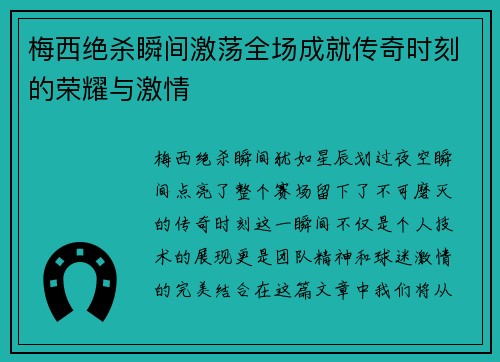 梅西绝杀瞬间激荡全场成就传奇时刻的荣耀与激情

梅西绝杀瞬间犹如星辰划过夜空瞬间点亮了整个赛场留下了不可磨灭的传奇时刻这一瞬间不仅是个人技术的展现更是团队精神和球迷激情的完美结合在这篇文章中我们将从